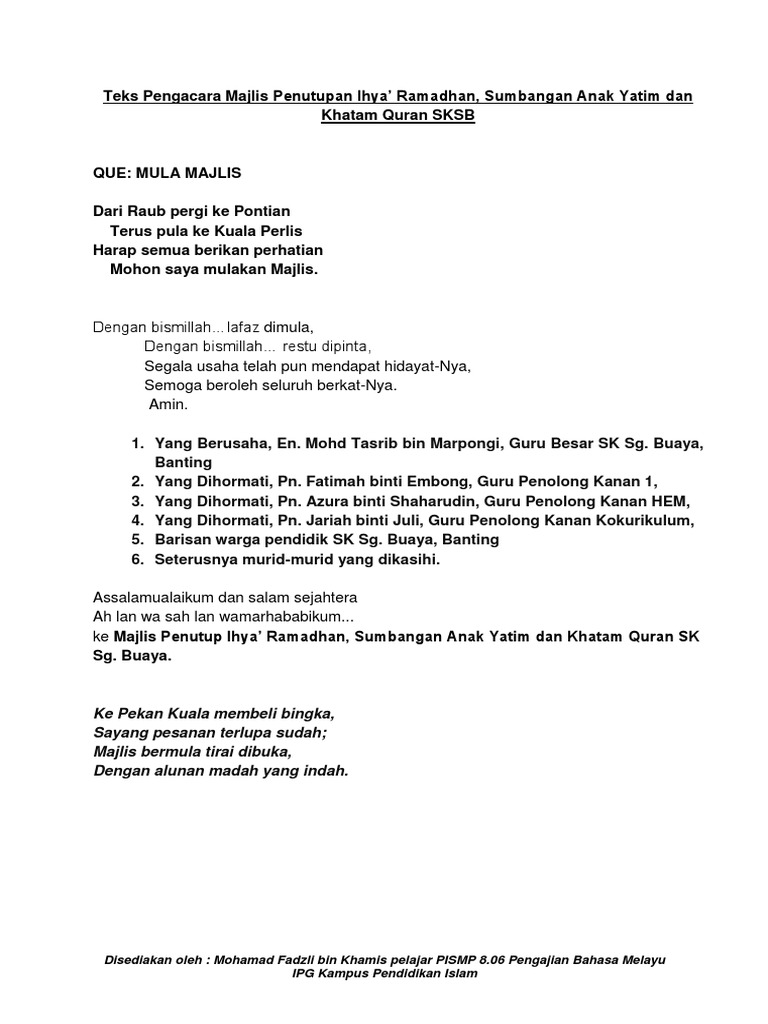 Teks Pengacara Majlis Penutupan Ihya' Ramadhan, Sumbangan Anak Yatim dan Khatam Quran SKSB

QUE: MULA MAJLIS

Dari Raub pergi ke Pontian
Terus pula ke Kuala Perlis
Harap semua berikan perhatian
Mohon saya mulakan Majlis.

Dengan bismillah...lafaz dimula,
Dengan bismillah... restu dipinta,
Segala usaha telah pun mendapat hidayat-Nya,
Semoga beroleh seluruh berkat-Nya.
Amin.

1. Yang Berusaha, En. Mohd Tasrib bin Marpongi, Guru Besar SK Sg. Buaya, Banting
2. Yang Dihormati, Pn. Fatimah binti Embong, Guru Penolong Kanan 1,
3. Yang Dihormati, Pn. Azura binti Shaharudin, Guru Penolong Kanan HEM,
4. Yang Dihormati, Pn. Jariah binti Juli, Guru Penolong Kanan Kokurikulum,
5. Barisan warga pendidik SK Sg. Buaya, Banting
6. Seterusnya murid-murid yang dikasihi.

Assalamualaikum dan salam sejahtera
Ah lan wa sah lan wamarhababikum...
ke Majlis Penutup Ihya' Ramadhan, Sumbangan Anak Yatim dan Khatam Quran SK Sg. Buaya.

Ke Pekan Kuala membeli bingka,
Sayang pesanan terlupa sudah;
Majlis bermula tirai dibuka,
Dengan alunan madah yang indah.

Disediakan oleh : Mohamad Fadzli bin Khamis pelajar PISMP 8.06 Pengajian Bahasa Melayu
IPG Kampus Pendidikan Islam